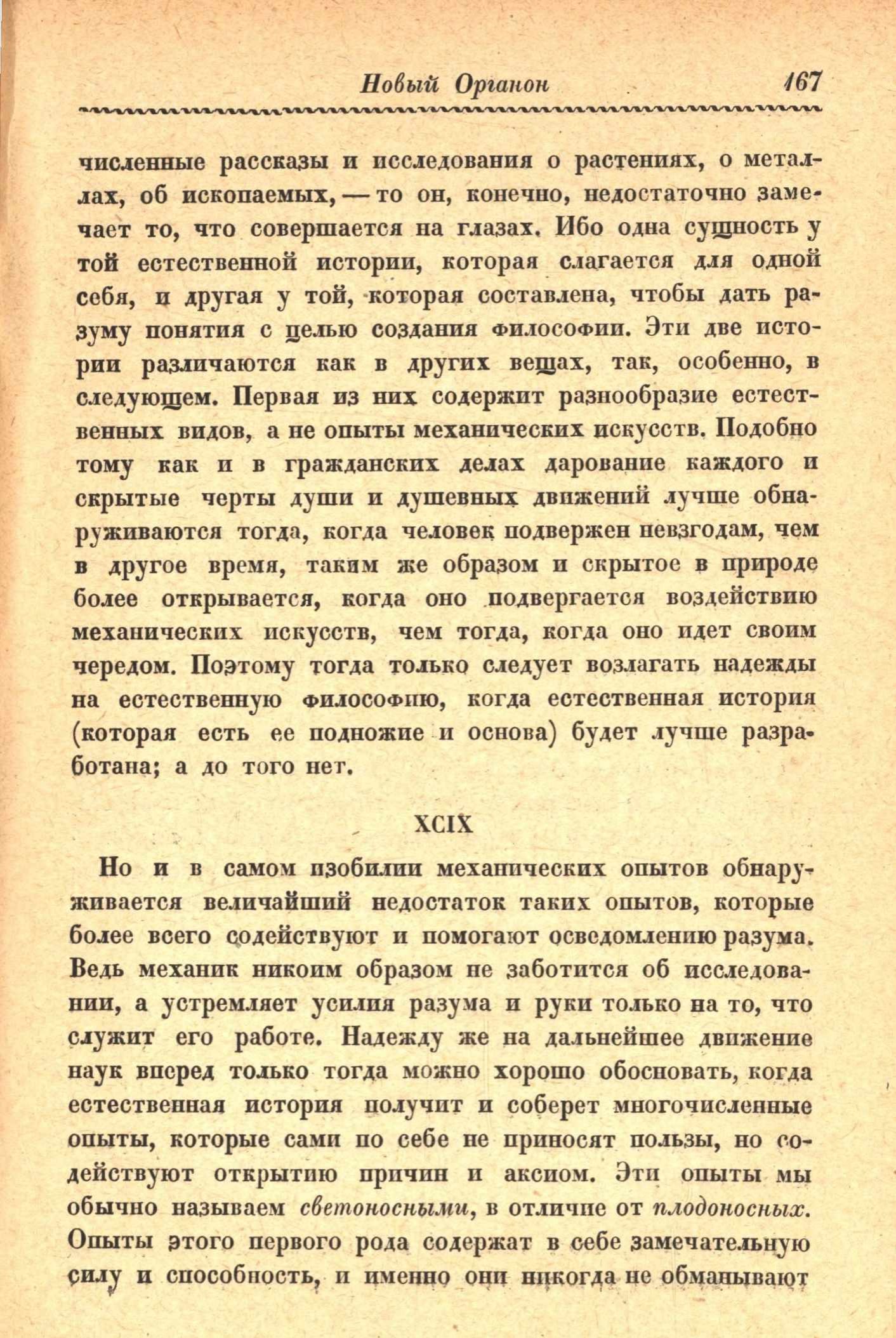 Новый Органон 167

численные рассказы и исследования о растениях, о металлах, об ископаемых, — то он, конечно, недостаточно замечает то, что совершается на глазах. Ибо одна сущность у той естественной истории, которая слагается для одной себя, и другая у той, которая составлена, чтобы дать разуму понятия с целью создания философии. Эти две истории различаются как в других вещах, так, особенно, в следующем. Первая из них содержит разнообразие естественных видов, а не опыты механических искусств. Подобно тому как и в гражданских делах дарование каждого и скрытые черты души и душевных движений лучше обнаруживаются тогда, когда человек подвержен невзгодам, чем в другое время, таким же образом и скрытое в природе более открывается, когда оно подвергается воздействию механических искусств, чем тогда, когда оно идет своим чередом. Поэтому тогда только следует возлагать надежды на естественную философию, когда естественная история (которая есть ее подножие и основа) будет лучше разработана; а до того нет.

XCIX

Но и в самом изобилии механических опытов обнаруживается величайший недостаток таких опытов, которые более всего содействуют и помогают осведомлению разума. Ведь механик никоим образом не заботится об исследовании, а устремляет усилия разума и руки только на то, что служит его работе. Надежду же на дальнейшее движение наук вперед только тогда можно хорошо обосновать, когда естественная история получит и соберет многочисленные опыты, которые сами по себе не приносят пользы, но содействуют открытию причин и аксиом. Эти опыты мы обычно называем светоносными, в отличие от плодоносных. Опыты этого первого рода содержат в себе замечательную силу и способность, и именно они никогда не обманывают